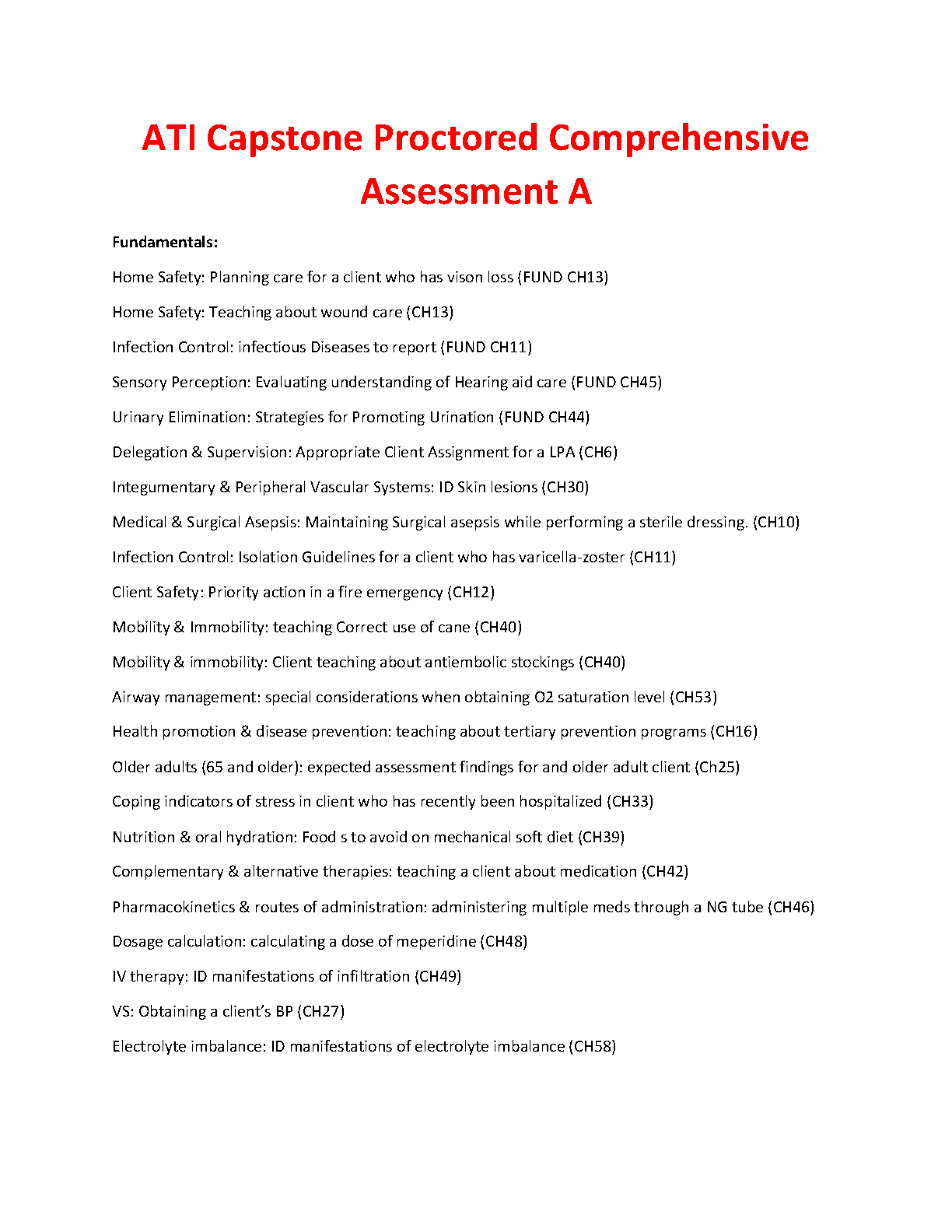 ATI Capstone Proctored Comprehensive Assessment A

Fundamentals:

Home Safety: Planning care for a client who has vison loss (FUND CH13)

Home Safety: Teaching about wound care (CH13)

Infection Control: infectious Diseases to report (FUND CH11)

Sensory Perception: Evaluating understanding of Hearing aid care (FUND CH45)

Urinary Elimination: Strategies for Promoting Urination (FUND CH44)

Delegation & Supervision: Appropriate Client Assignment for a LPA (CH6)

Integumentary & Peripheral Vascular Systems: ID Skin lesions (CH30)

Medical & Surgical Asepsis: Maintaining Surgical asepsis while performing a sterile dressing. (CH10)

Infection Control: Isolation Guidelines for a client who has varicella-zoster (CH11)

Client Safety: Priority action in a fire emergency (CH12)

Mobility & Immobility: teaching Correct use of cane (CH40)

Mobility & immobility: Client teaching about antiembolic stockings (CH40)

Airway management: special considerations when obtaining O2 saturation level (CH53)

Health promotion & disease prevention: teaching about tertiary prevention programs (CH16)

Older adults (65 and older): expected assessment findings for and older adult client (Ch25)

Coping indicators of stress in client who has recently been hospitalized (CH33)

Nutrition & oral hydration: Food s to avoid on mechanical soft diet (CH39)

Complementary & alternative therapies: teaching a client about medication (CH42)

Pharmacokinetics & routes of administration: administering multiple meds through a NG tube (CH46)

Dosage calculation: calculating a dose of meperidine (CH48)

IV therapy: ID manifestations of infiltration (CH49)

VS: Obtaining a client's BP (CH27)

Electrolyte imbalance: ID manifestations of electrolyte imbalance (CH58)